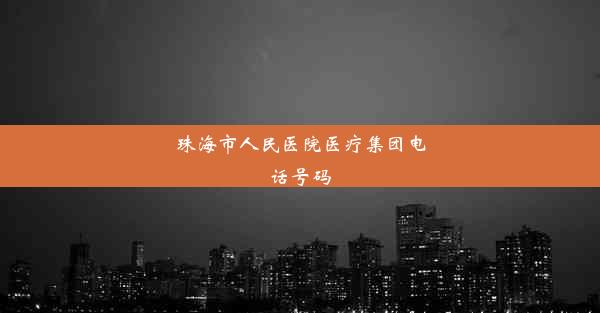 珠海市人民医院医疗集团电话号码